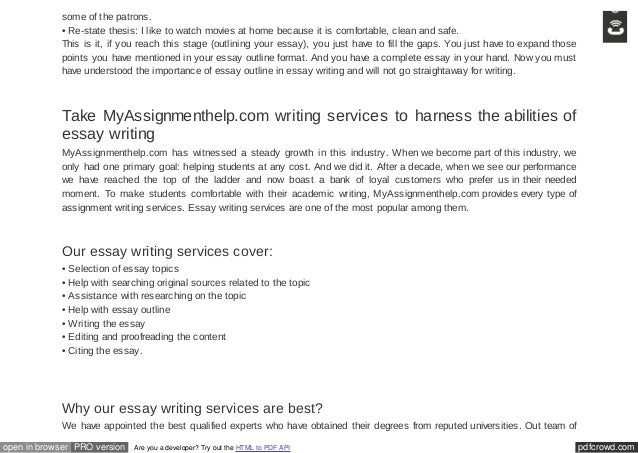 some of the patrons.
• Re-state thesis: I like to watch movies at home because it is comfortable, clean and safe.
This is it, if you reach this stage (outlining your essay), you just have to fill the gaps. You just have to expand those points you have mentioned in your essay outline format. And you have a complete essay in your hand. Now you must have understood the importance of essay outline in essay writing and will not go straightaway for writing.

Take MyAssignmenthelp.com writing services to harness the abilities of essay writing

MyAssignmenthelp.com has witnessed a steady growth in this industry. When we become part of this industry, we only had one primary goal: helping students at any cost. And we did it. After a decade, when we see our performance we have reached the top of the ladder and now boast a bank of loyal customers who prefer us in their needed moment. To make students comfortable with their academic writing, MyAssignmenthelp.com provides every type of assignment writing services. Essay writing services are one of the most popular among them.

Our essay writing services cover:
• Selection of essay topics
• Help with searching original sources related to the topic
• Assistance with researching on the topic
• Help with essay outline
• Writing the essay
• Editing and proofreading the content
• Citing the essay.

Why our essay writing services are best?

We have appointed the best qualified experts who have obtained their degrees from reputed universities. Out team of

open in browser PRO version Are you a developer? Try out the HTML to PDF API pdfcrowd.com